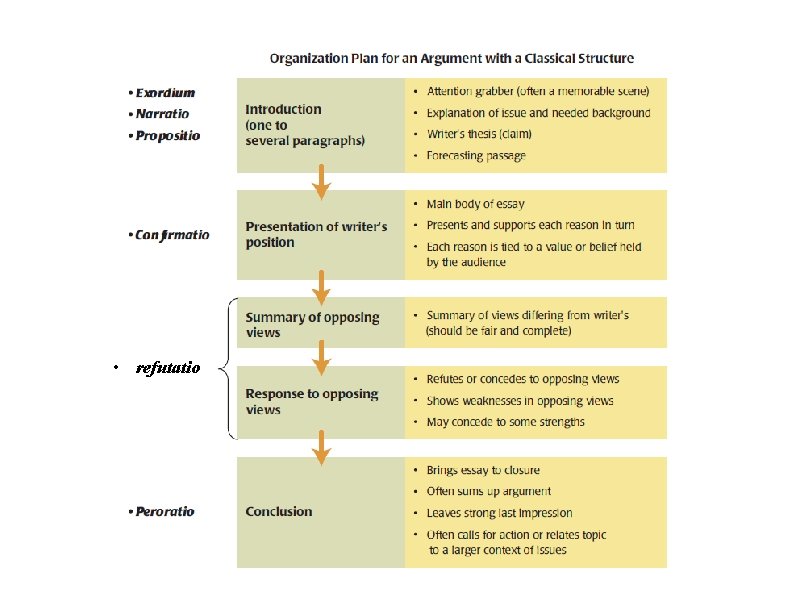 Organization Plan for an Argument with a Classical Structure

• Exordium
• Narratio
• Propositio

Introduction (one to several paragraphs)

• Attention grabber (often a memorable scene)
• Explanation of issue and needed background
• Writer's thesis (claim)
• Forecasting passage

• Confirmatio

Presentation of writer's position

• Main body of essay
• Presents and supports each reason in turn
• Each reason is tied to a value or belief held by the audience

• refutatio

Summary of opposing views

• Summary of views differing from writer's (should be fair and complete)

Response to opposing views

• Refutes or concedes to opposing views
• Shows weaknesses in opposing views
• May concede to some strengths

• Peroratio

Conclusion

• Brings essay to closure
• Often sums up argument
• Leaves strong last impression
• Often calls for action or relates topic to a larger context of issues